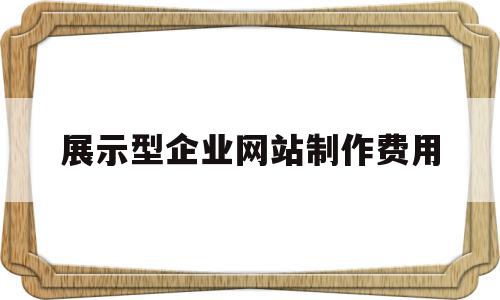 展示型企业网站制作费用